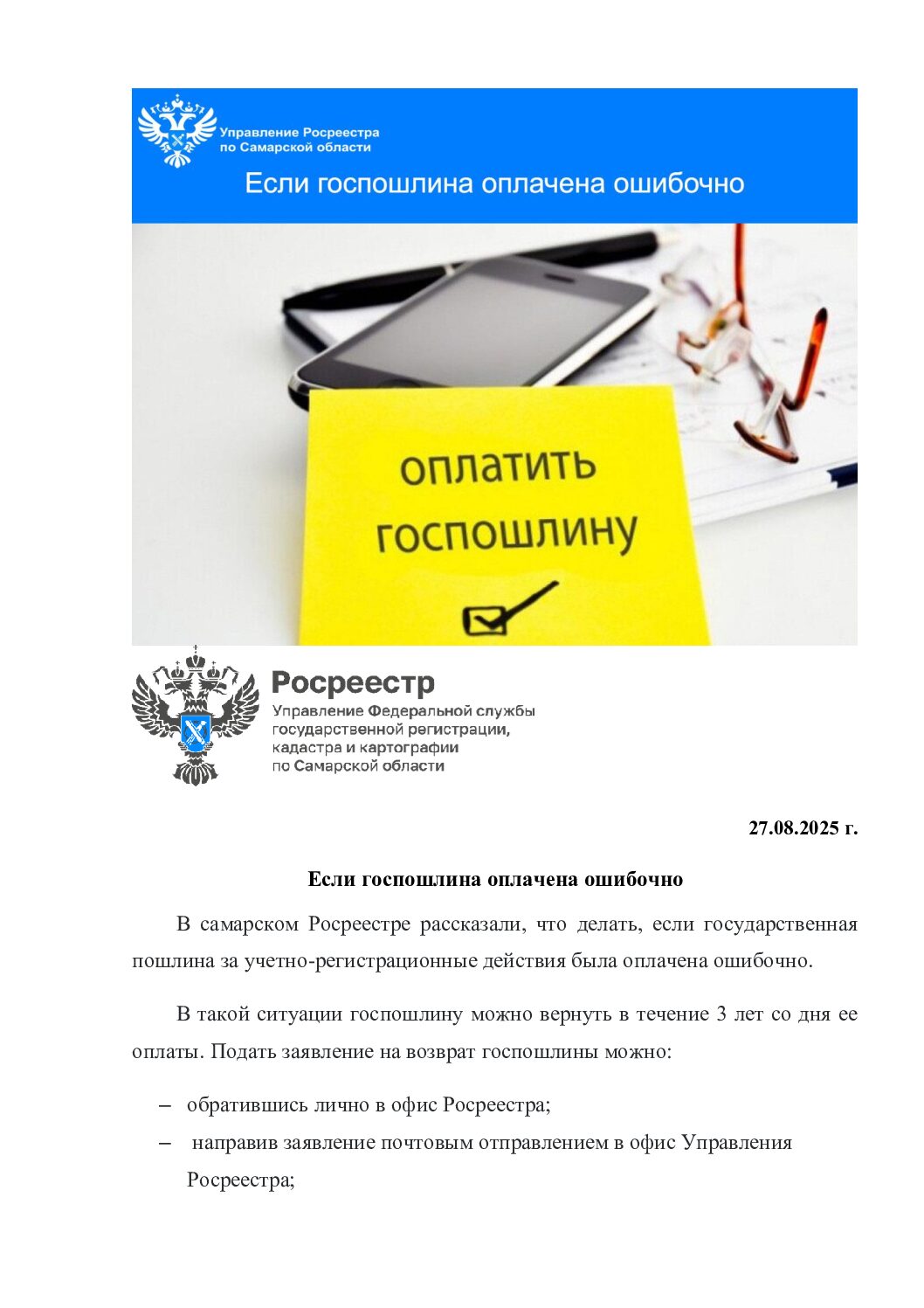 Управление Росреестра
по Самарской области

Если госпошлина оплачена ошибочно

оплатить
госпошлину

Росреестр
Управление Федеральной службы государственной регистрации, кадастра и картографии по Самарской области

27.08.2025 г.

Если госпошлина оплачена ошибочно

В самарском Росреестре рассказали, что делать, если государственная пошлина за учетно-регистрационные действия была оплачена ошибочно.

В такой ситуации госпошлину можно вернуть в течение 3 лет со дня ее оплаты. Подать заявление на возврат госпошлины можно:

– обратившись лично в офис Росреестра;
– направив заявление почтовым отправлением в офис Управления Росреестра;